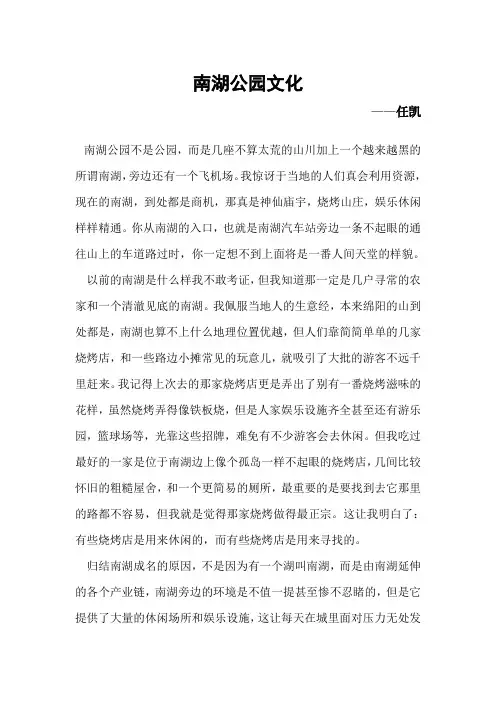 南湖公园文化

——任凯

南湖公园不是公园，而是几座不算太荒的山川加上一个越来越黑的所谓南湖，旁边还有一个飞机场。我惊讶于当地的人们真会利用资源，现在的南湖，到处都是商机，那真是神仙庙宇，烧烤山庄，娱乐休闲样样精通。你从南湖的入口，也就是南湖汽车站旁边一条不起眼的通往山上的车道路过时，你一定想不到上面将是一番人间天堂的样貌。

以前的南湖是什么样我不敢考证，但我知道那一定是几户寻常的农家和一个清澈见底的南湖。我佩服当地人的生意经，本来绵阳的山到处都是，南湖也算不上什么地理位置优越，但人们靠简简单单的几家烧烤店，和一些路边小摊常见的玩意儿，就吸引了大批的游客不远千里赶来。我记得上次去的那家烧烤店更是弄出了别有一番烧烤滋味的花样，虽然烧烤弄得像铁板烧，但是人家娱乐设施齐全甚至还有游乐园，篮球场等，光靠这些招牌，难免有不少游客会去休闲。但我吃过最好的一家是位于南湖边上像个孤岛一样不起眼的烧烤店，几间比较怀旧的粗糙屋舍，和一个更简易的厕所，最重要的是要找到去它那里的路都不容易，但我就是觉得那家烧烤做得最正宗。这让我明白了：有些烧烤店是用来休闲的，而有些烧烤店是用来寻找的。

归结南湖成名的原因，不是因为有一个湖叫南湖，而是由南湖延伸的各个产业链，南湖旁边的环境是不值一提甚至惨不忍睹的，但是它提供了大量的休闲场所和娱乐设施，这让每天在城里面对压力无处发